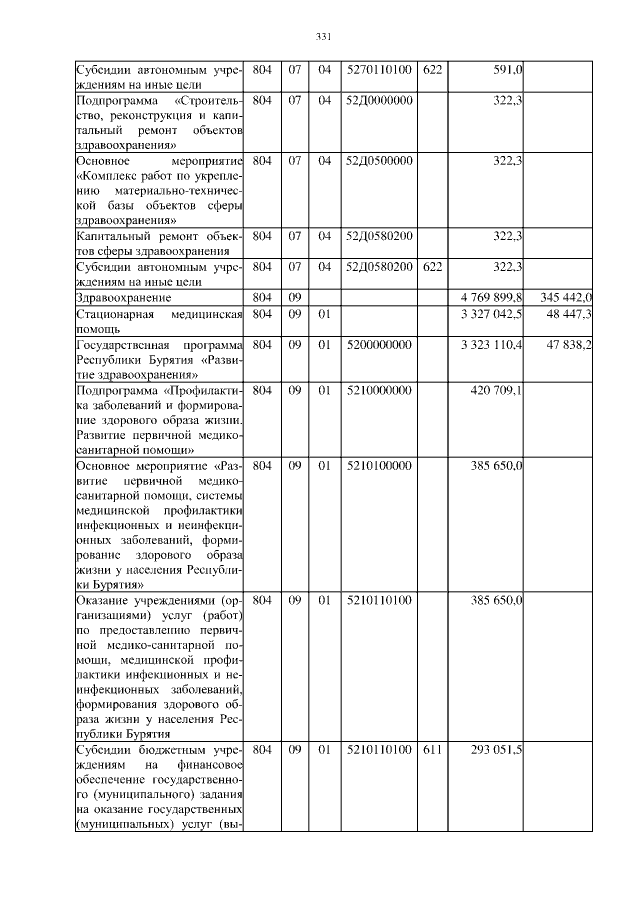 331

| | | | | | | | |
|---|---|---|---|---|---|---|---|
| Субсидии автономным учреждениям на иные цели | 804 | 07 | 04 | 5270110100 | 622 | 591,0 | |
| Подпрограмма «Строительство, реконструкция и капитальный ремонт объектов здравоохранения» | 804 | 07 | 04 | 52Д0000000 | | 322,3 | |
| Основное мероприятие «Комплекс работ по укреплению материально-технической базы объектов сферы здравоохранения» | 804 | 07 | 04 | 52Д0500000 | | 322,3 | |
| Капитальный ремонт объектов сферы здравоохранения | 804 | 07 | 04 | 52Д0580200 | | 322,3 | |
| Субсидии автономным учреждениям на иные цели | 804 | 07 | 04 | 52Д0580200 | 622 | 322,3 | |
| Здравоохранение | 804 | 09 | | | | 4 769 899,8 | 345 442,0 |
| Стационарная медицинская помощь | 804 | 09 | 01 | | | 3 327 042,5 | 48 447,3 |
| Государственная программа Республики Бурятия «Развитие здравоохранения» | 804 | 09 | 01 | 5200000000 | | 3 323 110,4 | 47 838,2 |
| Подпрограмма «Профилактика заболеваний и формирование здорового образа жизни. Развитие первичной медико-санитарной помощи» | 804 | 09 | 01 | 5210000000 | | 420 709,1 | |
| Основное мероприятие «Развитие первичной медико-санитарной помощи, системы медицинской профилактики инфекционных и неинфекционных заболеваний, формирование здорового образа жизни у населения Республики Бурятия» | 804 | 09 | 01 | 5210100000 | | 385 650,0 | |
| Оказание учреждениями (организациями) услуг (работ) по предоставлению первичной медико-санитарной помощи, медицинской профилактики инфекционных и неинфекционных заболеваний, формирования здорового образа жизни у населения Республики Бурятия | 804 | 09 | 01 | 5210110100 | | 385 650,0 | |
| Субсидии бюджетным учреждениям на финансовое обеспечение государственного (муниципального) задания на оказание государственных (муниципальных) услуг (вы- | 804 | 09 | 01 | 5210110100 | 611 | 293 051,5 | |